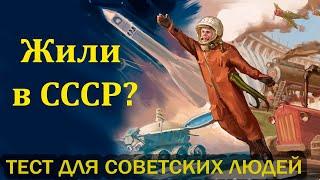 Жили в СССР?

ТЕСТ ДЛЯ СОВЕТСКИХ ЛЮДЕЙ